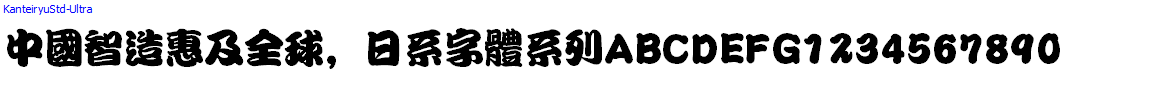 KanteiryuStd-Ultra

中國智造惠及全球，日系字體系列ABCDEFG1234567890